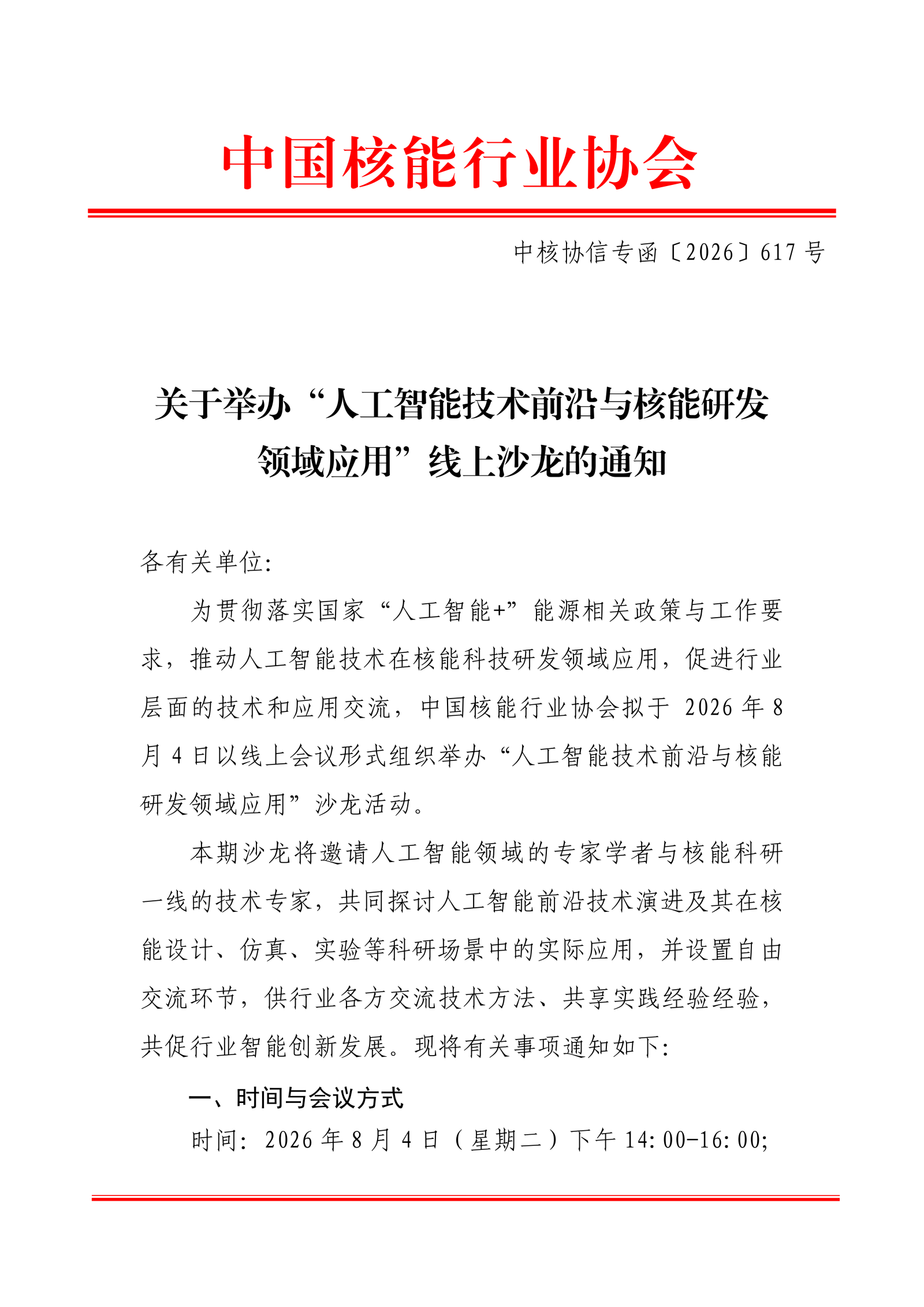 中国核能行业协会

中核协信专函〔2026〕617号

关于举办“人工智能技术前沿与核能研发领域应用”线上沙龙的通知

各有关单位:

为贯彻落实国家“人工智能+”能源相关政策与工作要求，推动人工智能技术在核能科技研发领域应用，促进行业层面的技术和应用交流，中国核能行业协会拟于2026年8月4日以线上会议形式组织举办“人工智能技术前沿与核能研发领域应用”沙龙活动。

本期沙龙将邀请人工智能领域的专家学者与核能科研一线的技术专家，共同探讨人工智能前沿技术演进及其在核能设计、仿真、实验等科研场景中的实际应用，并设置自由交流环节，供行业各方交流技术方法、共享实践经验经验，共促行业智能创新发展。现将有关事项通知如下:

一、时间与会议方式

时间: 2026年8月4日（星期二）下午14:00-16:00;